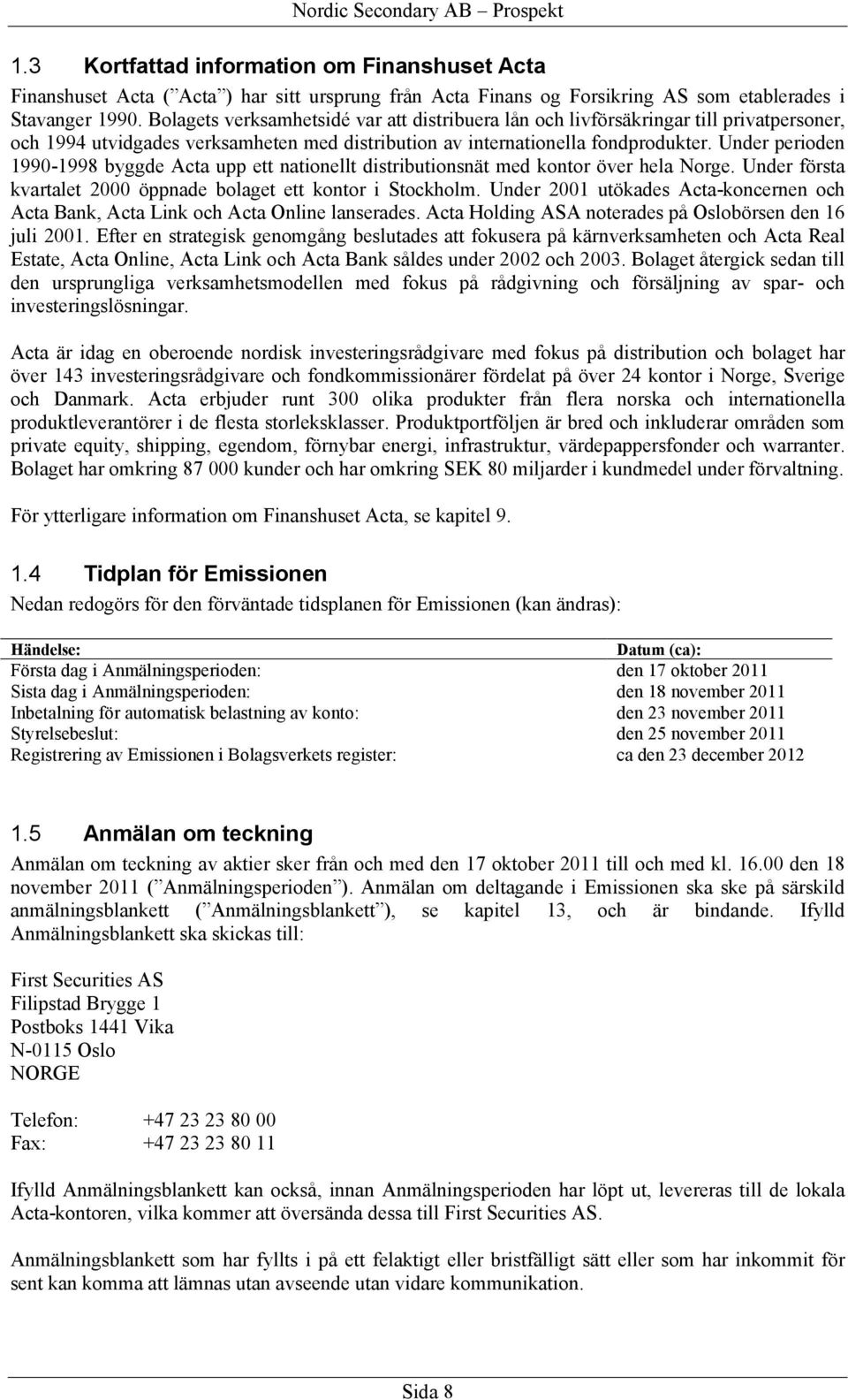 Nordic Secondary AB – Prospekt

1.3 Kortfattad information om Finanshuset Acta

Finanshuset Acta (”Acta”) har sitt ursprung från Acta Finans og Forsikring AS som etablerades i Stavanger 1990. Bolagets verksamhetsidé var att distribuera lån och livförsäkringar till privatpersoner, och 1994 utvidgades verksamheten med distribution av internationella fondprodukter. Under perioden 1990-1998 byggde Acta upp ett nationellt distributionsnät med kontor över hela Norge. Under första kvartalet 2000 öppnade bolaget ett kontor i Stockholm. Under 2001 utökades Acta-koncernen och Acta Bank, Acta Link och Acta Online lanserades. Acta Holding ASA noterades på Oslobörsen den 16 juli 2001. Efter en strategisk genomgång beslutades att fokusera på kärnverksamheten och Acta Real Estate, Acta Online, Acta Link och Acta Bank såldes under 2002 och 2003. Bolaget återgick sedan till den ursprungliga verksamhetsmodellen med fokus på rådgivning och försäljning av spar- och investeringslösningar.

Acta är idag en oberoende nordisk investeringsrådgivare med fokus på distribution och bolaget har över 143 investeringsrådgivare och fondkommissionärer fördelat på över 24 kontor i Norge, Sverige och Danmark. Acta erbjuder runt 300 olika produkter från flera norska och internationella produktleverantörer i de flesta storleksklasser. Produktportföljen är bred och inkluderar områden som private equity, shipping, egendom, förnybar energi, infrastruktur, värdepappersfonder och warranter. Bolaget har omkring 87 000 kunder och har omkring SEK 80 miljarder i kundmedel under förvaltning.

För ytterligare information om Finanshuset Acta, se kapitel 9.

1.4 Tidplan för Emissionen

Nedan redogörs för den förväntade tidsplanen för Emissionen (kan ändras):

| Händelse: | Datum (ca): |
|---|---|
| Första dag i Anmälningsperioden: | den 17 oktober 2011 |
| Sista dag i Anmälningsperioden: | den 18 november 2011 |
| Inbetalning för automatisk belastning av konto: | den 23 november 2011 |
| Styrelsebeslut: | den 25 november 2011 |
| Registrering av Emissionen i Bolagsverkets register: | ca den 23 december 2012 |

1.5 Anmälan om teckning

Anmälan om teckning av aktier sker från och med den 17 oktober 2011 till och med kl. 16.00 den 18 november 2011 (”Anmälningsperioden”). Anmälan om deltagande i Emissionen ska ske på särskild anmälningsblankett (”Anmälningsblankett”), se kapitel 13, och är bindande. Ifylld Anmälningsblankett ska skickas till:

First Securities AS
Filipstad Brygge 1
Postboks 1441 Vika
N-0115 Oslo
NORGE

Telefon: +47 23 23 80 00
Fax: +47 23 23 80 11

Ifylld Anmälningsblankett kan också, innan Anmälningsperioden har löpt ut, levereras till de lokala Acta-kontoren, vilka kommer att översända dessa till First Securities AS.

Anmälningsblankett som har fyllts i på ett felaktigt eller bristfälligt sätt eller som har inkommit för sent kan komma att lämnas utan avseende utan vidare kommunikation.

Sida 8